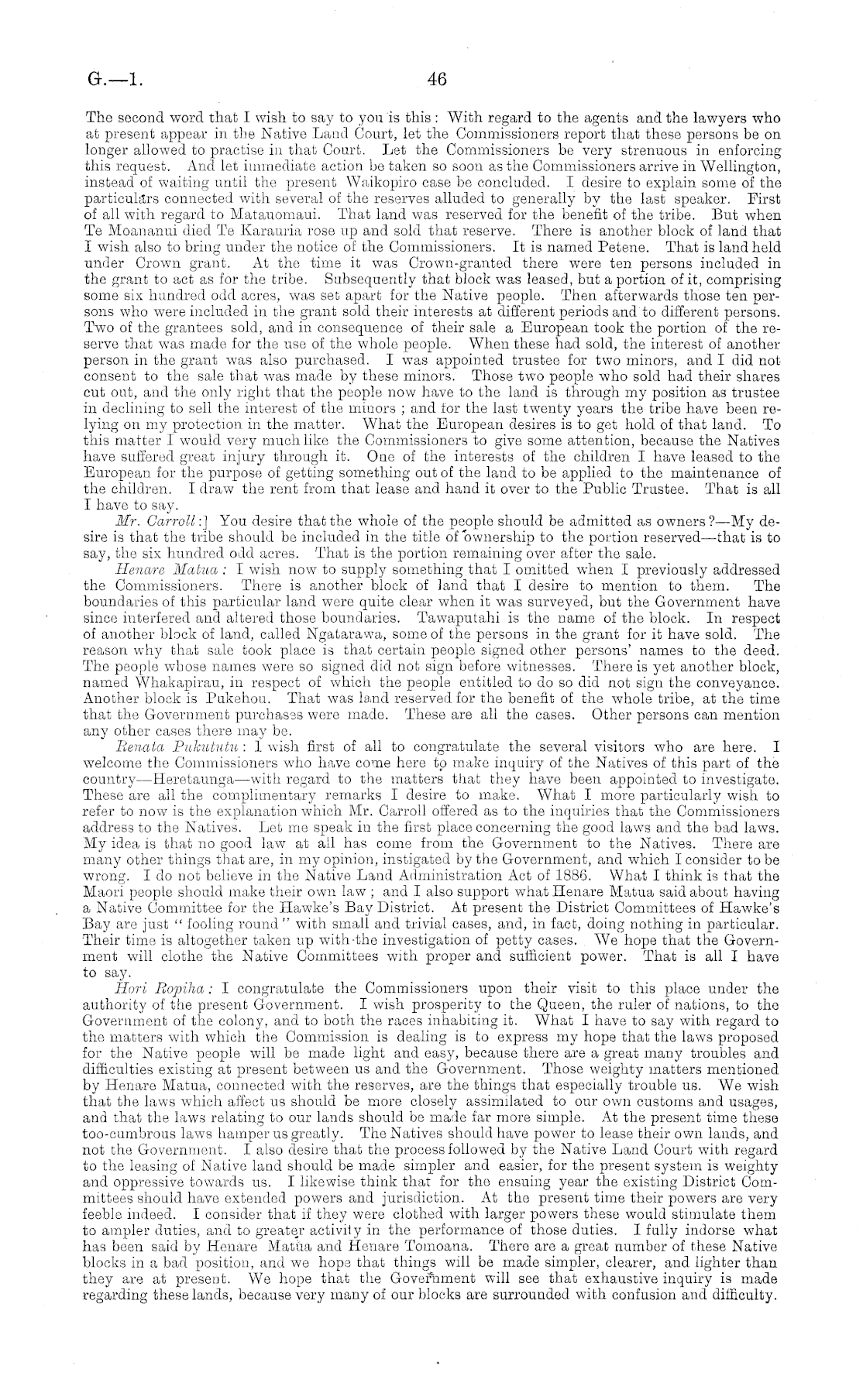 G.—1. 46

The second word that I wish to say to you is this: With regard to the agents and the lawyers who at present appear in the Native Land Court, let the Commissioners report that these persons be on longer allowed to practise in that Court. Let the Commissioners be very strenuous in enforcing this request. And let immediate action be taken so soon as the Commissioners arrive in Wellington, instead of waiting until the present Waikopiro case be concluded. I desire to explain some of the particulars connected with several of the reserves alluded to generally by the last speaker. First of all with regard to Matauomaui. That land was reserved for the benefit of the tribe. But when Te Moananui died Te Karauria rose up and sold that reserve. There is another block of land that I wish also to bring under the notice of the Commissioners. It is named Petene. That is land held under Crown grant. At the time it was Crown-granted there were ten persons included in the grant to act as for the tribe. Subsequently that block was leased, but a portion of it, comprising some six hundred odd acres, was set apart for the Native people. Then afterwards those ten persons who were included in the grant sold their interests at different periods and to different persons. Two of the grantees sold, and in consequence of their sale a European took the portion of the reserve that was made for the use of the whole people. When these had sold, the interest of another person in the grant was also purchased. I was appointed trustee for two minors, and I did not consent to the sale that was made by these minors. Those two people who sold had their shares cut out, and the only right that the people now have to the land is through my position as trustee in declining to sell the interest of the minors; and for the last twenty years the tribe have been relying on my protection in the matter. What the European desires is to get hold of that land. To this matter I would very much like the Commissioners to give some attention, because the Natives have suffered great injury through it. One of the interests of the children I have leased to the European for the purpose of getting something out of the land to be applied to the maintenance of the children. I draw the rent from that lease and hand it over to the Public Trustee. That is all I have to say.

Mr. Carroll:] You desire that the whole of the people should be admitted as owners?—My desire is that the tribe should be included in the title of ownership to the portion reserved—that is to say, the six hundred odd acres. That is the portion remaining over after the sale.

Henare Matua: I wish now to supply something that I omitted when I previously addressed the Commissioners. There is another block of land that I desire to mention to them. The boundaries of this particular land were quite clear when it was surveyed, but the Government have since interfered and altered those boundaries. Tawaputahi is the name of the block. In respect of another block of land, called Ngatarawa, some of the persons in the grant for it have sold. The reason why that sale took place is that certain people signed other persons' names to the deed. The people whose names were so signed did not sign before witnesses. There is yet another block, named Whakapirau, in respect of which the people entitled to do so did not sign the conveyance. Another block is Pukehou. That was land reserved for the benefit of the whole tribe, at the time that the Government purchases were made. These are all the cases. Other persons can mention any other cases there may be.

Renata Pukututu: I wish first of all to congratulate the several visitors who are here. I welcome the Commissioners who have come here to make inquiry of the Natives of this part of the country—Heretaunga—with regard to the matters that they have been appointed to investigate. These are all the complimentary remarks I desire to make. What I more particularly wish to refer to now is the explanation which Mr. Carroll offered as to the inquiries that the Commissioners address to the Natives. Let me speak in the first place concerning the good laws and the bad laws. My idea is that no good law at all has come from the Government to the Natives. There are many other things that are, in my opinion, instigated by the Government, and which I consider to be wrong. I do not believe in the Native Land Administration Act of 1886. What I think is that the Maori people should make their own law; and I also support what Henare Matua said about having a Native Committee for the Hawke's Bay District. At present the District Committees of Hawke's Bay are just "fooling round" with small and trivial cases, and, in fact, doing nothing in particular. Their time is altogether taken up with the investigation of petty cases. We hope that the Government will clothe the Native Committees with proper and sufficient power. That is all I have to say.

Hori Ropiha: I congratulate the Commissioners upon their visit to this place under the authority of the present Government. I wish prosperity to the Queen, the ruler of nations, to the Government of the colony, and to both the races inhabiting it. What I have to say with regard to the matters with which the Commission is dealing is to express my hope that the laws proposed for the Native people will be made light and easy, because there are a great many troubles and difficulties existing at present between us and the Government. Those weighty matters mentioned by Henare Matua, connected with the reserves, are the things that especially trouble us. We wish that the laws which affect us should be more closely assimilated to our own customs and usages, and that the laws relating to our lands should be made far more simple. At the present time these too-cumbrous laws hamper us greatly. The Natives should have power to lease their own lands, and not the Government. I also desire that the process followed by the Native Land Court with regard to the leasing of Native land should be made simpler and easier, for the present system is weighty and oppressive towards us. I likewise think that for the ensuing year the existing District Committees should have extended powers and jurisdiction. At the present time their powers are very feeble indeed. I consider that if they were clothed with larger powers these would stimulate them to ampler duties, and to greater activity in the performance of those duties. I fully indorse what has been said by Henare Matua and Henare Tomoana. There are a great number of these Native blocks in a bad position, and we hope that things will be made simpler, clearer, and lighter than they are at present. We hope that the Government will see that exhaustive inquiry is made regarding these lands, because very many of our blocks are surrounded with confusion and difficulty.